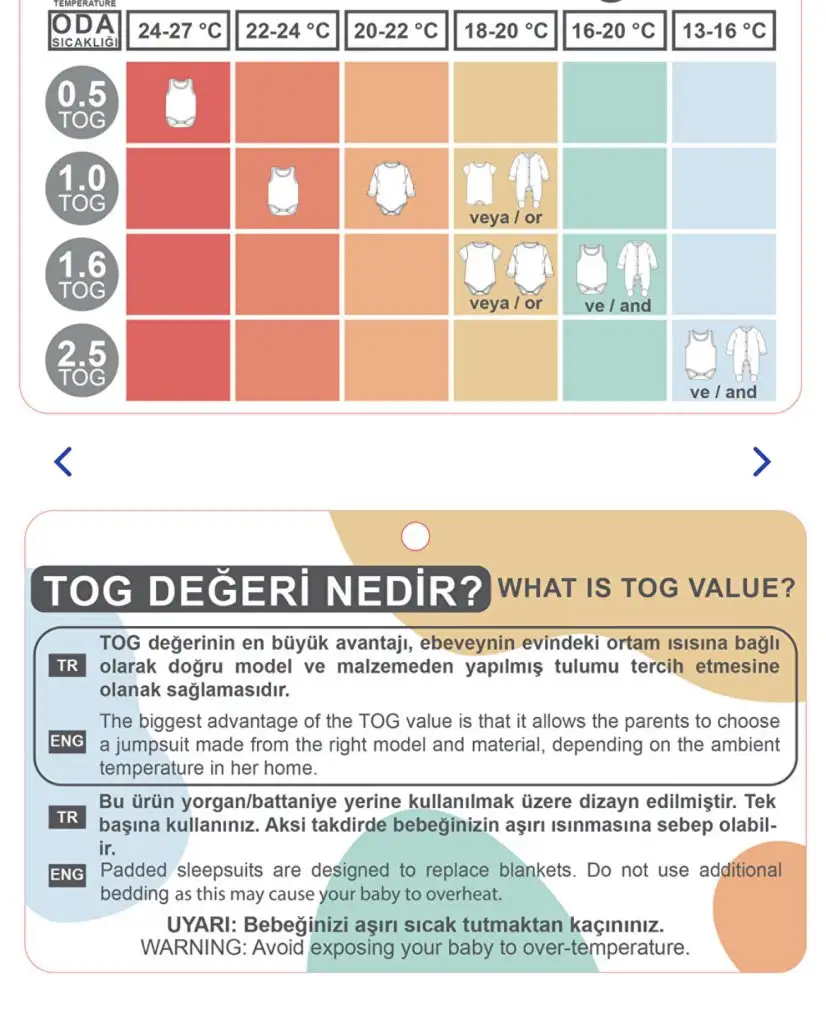 TEMPERATURE
ODA SICAKLIĞI

| | 24-27 °C | 22-24 °C | 20-22 °C | 18-20 °C | 16-20 °C | 13-16 °C |
|---|---|---|---|---|---|---|
| 0.5 TOG | | | | | | |
| 1.0 TOG | | | | veya / or | | |
| 1.6 TOG | | | | veya / or | ve / and | |
| 2.5 TOG | | | | | | ve / and |

TOG DEĞERİ NEDİR? WHAT IS TOG VALUE?

TR TOG değerinin en büyük avantajı, ebeveynin evindeki ortam ısısına bağlı olarak doğru model ve malzemeden yapılmış tulumu tercih etmesine olanak sağlamasıdır.

ENG The biggest advantage of the TOG value is that it allows the parents to choose a jumpsuit made from the right model and material, depending on the ambient temperature in her home.

TR Bu ürün yorgan/battaniye yerine kullanılmak üzere dizayn edilmiştir. Tek başına kullanınız. Aksi takdirde bebeğinizin aşırı ısınmasına sebep olabilir.

ENG Padded sleepsuits are designed to replace blankets. Do not use additional bedding as this may cause your baby to overheat.

UYARI: Bebeğinizi aşırı sıcak tutmaktan kaçınınız.
WARNING: Avoid exposing your baby to over-temperature.